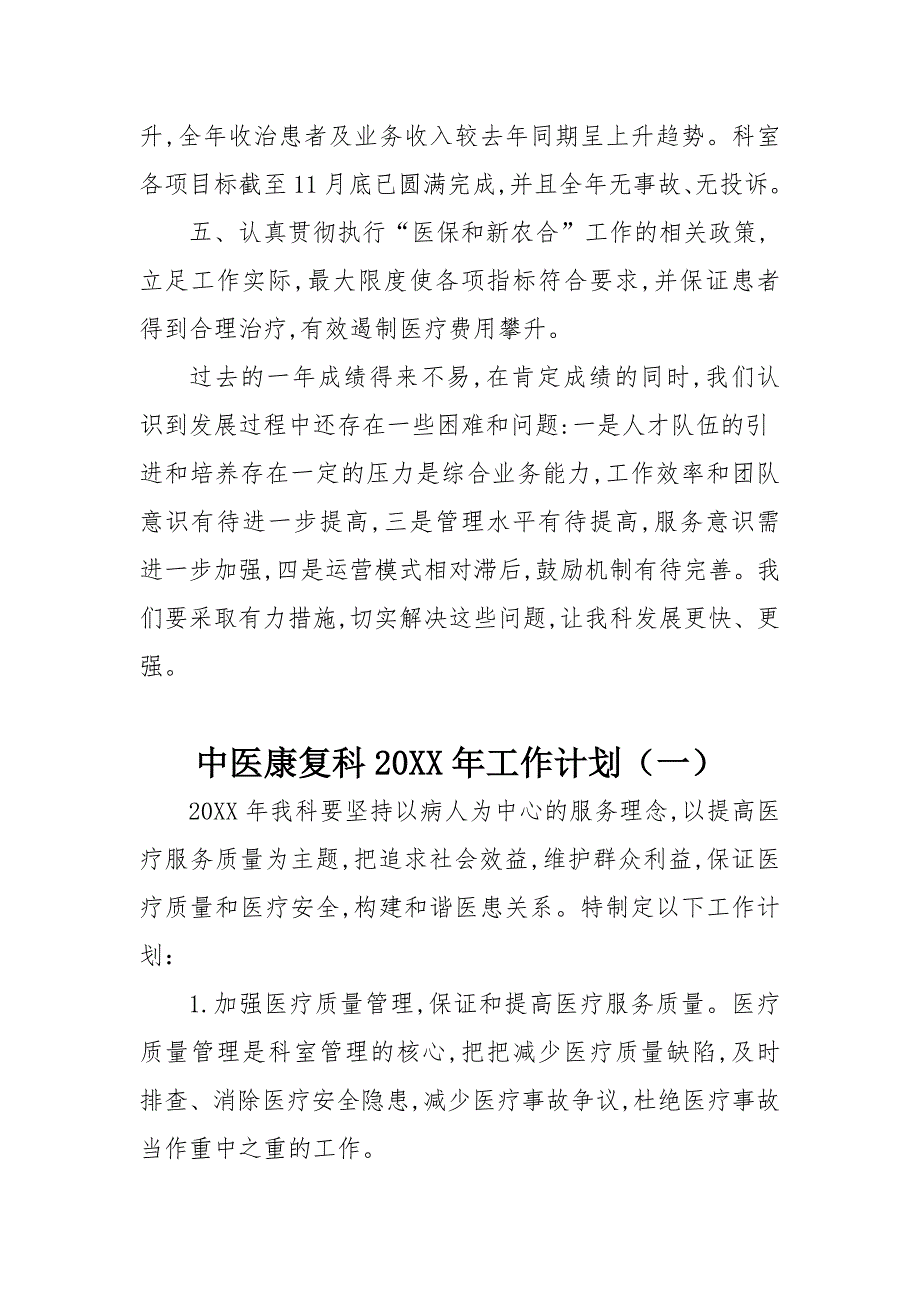 升,全年收治患者及业务收入较去年同期呈上升趋势。科室各项目标截至11月底已圆满完成,并且全年无事故、无投诉。

五、认真贯彻执行“医保和新农合”工作的相关政策,立足工作实际,最大限度使各项指标符合要求,并保证患者得到合理治疗,有效遏制医疗费用攀升。

过去的一年成绩得来不易,在肯定成绩的同时,我们认识到发展过程中还存在一些困难和问题:一是人才队伍的引进和培养存在一定的压力是综合业务能力,工作效率和团队意识有待进一步提高,三是管理水平有待提高,服务意识需进一步加强,四是运营模式相对滞后,鼓励机制有待完善。我们要采取有力措施,切实解决这些问题,让我科发展更快、更强。

中医康复科20XX年工作计划(一)

20XX年我科要坚持以病人为中心的服务理念,以提高医疗服务质量为主题,把追求社会效益,维护群众利益,保证医疗质量和医疗安全,构建和谐医患关系。特制定以下工作计划:

1.加强医疗质量管理,保证和提高医疗服务质量。医疗质量管理是科室管理的核心,把把减少医疗质量缺陷,及时排查、消除医疗安全隐患,减少医疗事故争议,杜绝医疗事故当作重中之重的工作。